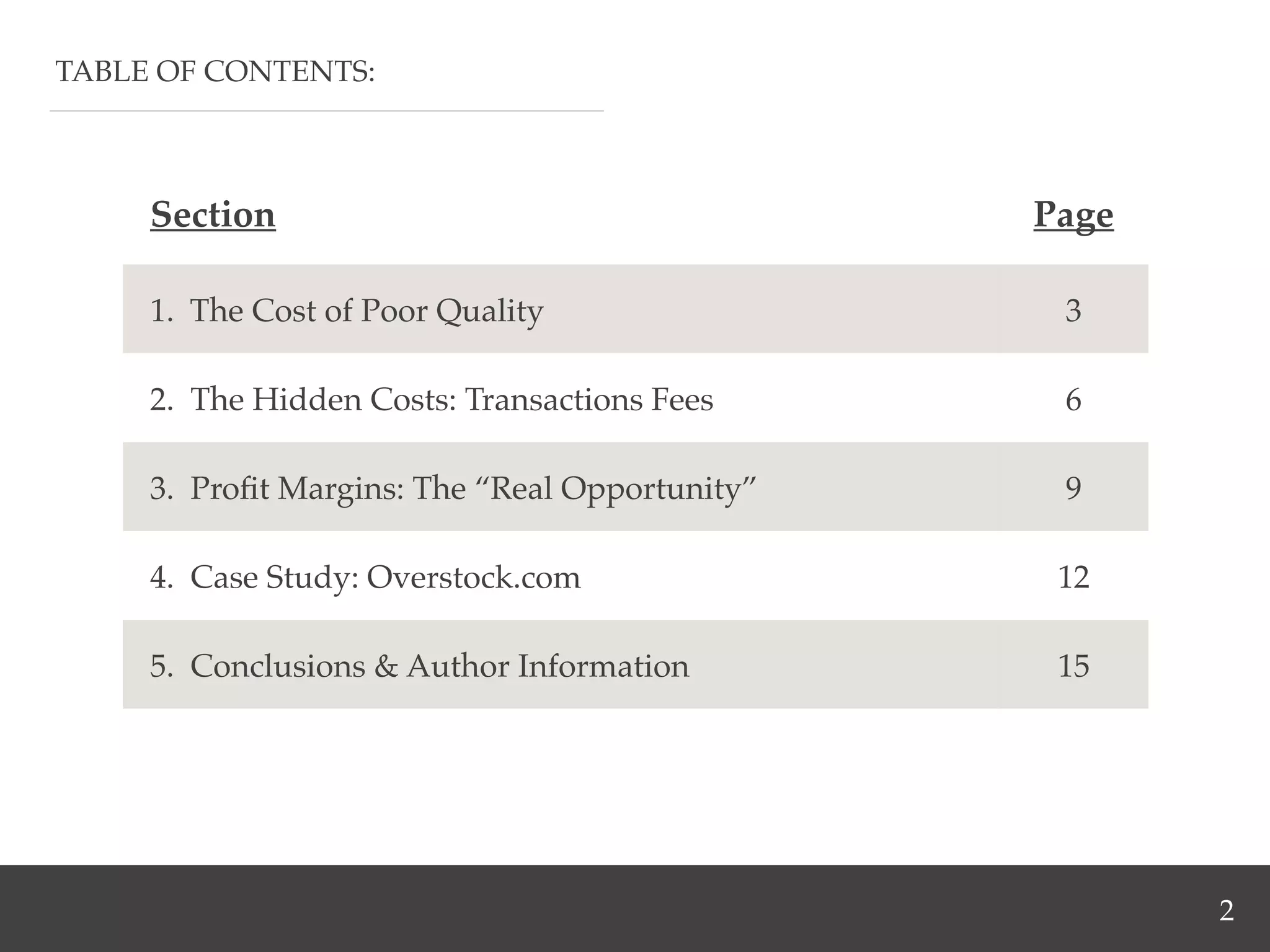 TABLE OF CONTENTS:

| Section | Page |
|---|---|
| 1. The Cost of Poor Quality | 3 |
| 2. The Hidden Costs: Transactions Fees | 6 |
| 3. Profit Margins: The “Real Opportunity” | 9 |
| 4. Case Study: Overstock.com | 12 |
| 5. Conclusions & Author Information | 15 |

2